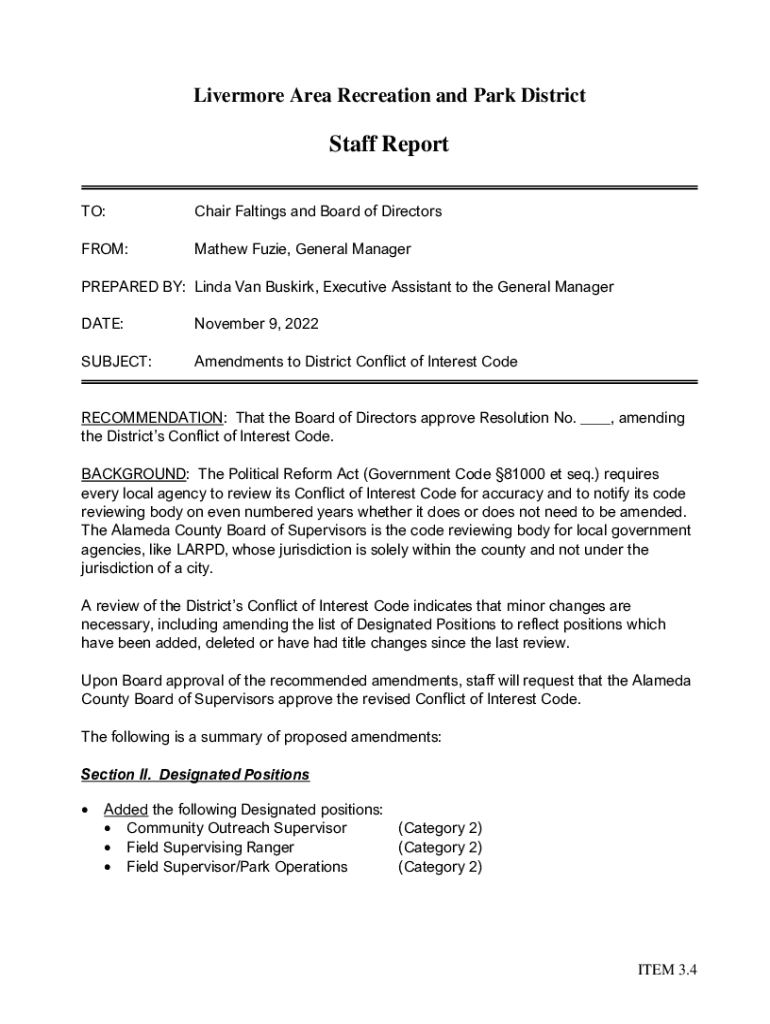 Livermore Area Recreation and Park District

Staff Report

TO: Chair Faltings and Board of Directors

FROM: Mathew Fuzie, General Manager

PREPARED BY: Linda Van Buskirk, Executive Assistant to the General Manager

DATE: November 9, 2022

SUBJECT: Amendments to District Conflict of Interest Code

RECOMMENDATION: That the Board of Directors approve Resolution No. ____, amending the District's Conflict of Interest Code.

BACKGROUND: The Political Reform Act (Government Code §81000 et seq.) requires every local agency to review its Conflict of Interest Code for accuracy and to notify its code reviewing body on even numbered years whether it does or does not need to be amended. The Alameda County Board of Supervisors is the code reviewing body for local government agencies, like LARPD, whose jurisdiction is solely within the county and not under the jurisdiction of a city.

A review of the District's Conflict of Interest Code indicates that minor changes are necessary, including amending the list of Designated Positions to reflect positions which have been added, deleted or have had title changes since the last review.

Upon Board approval of the recommended amendments, staff will request that the Alameda County Board of Supervisors approve the revised Conflict of Interest Code.

The following is a summary of proposed amendments:

Section II. Designated Positions

• Added the following Designated positions:
• Community Outreach Supervisor (Category 2)
• Field Supervising Ranger (Category 2)
• Field Supervisor/Park Operations (Category 2)

ITEM 3.4